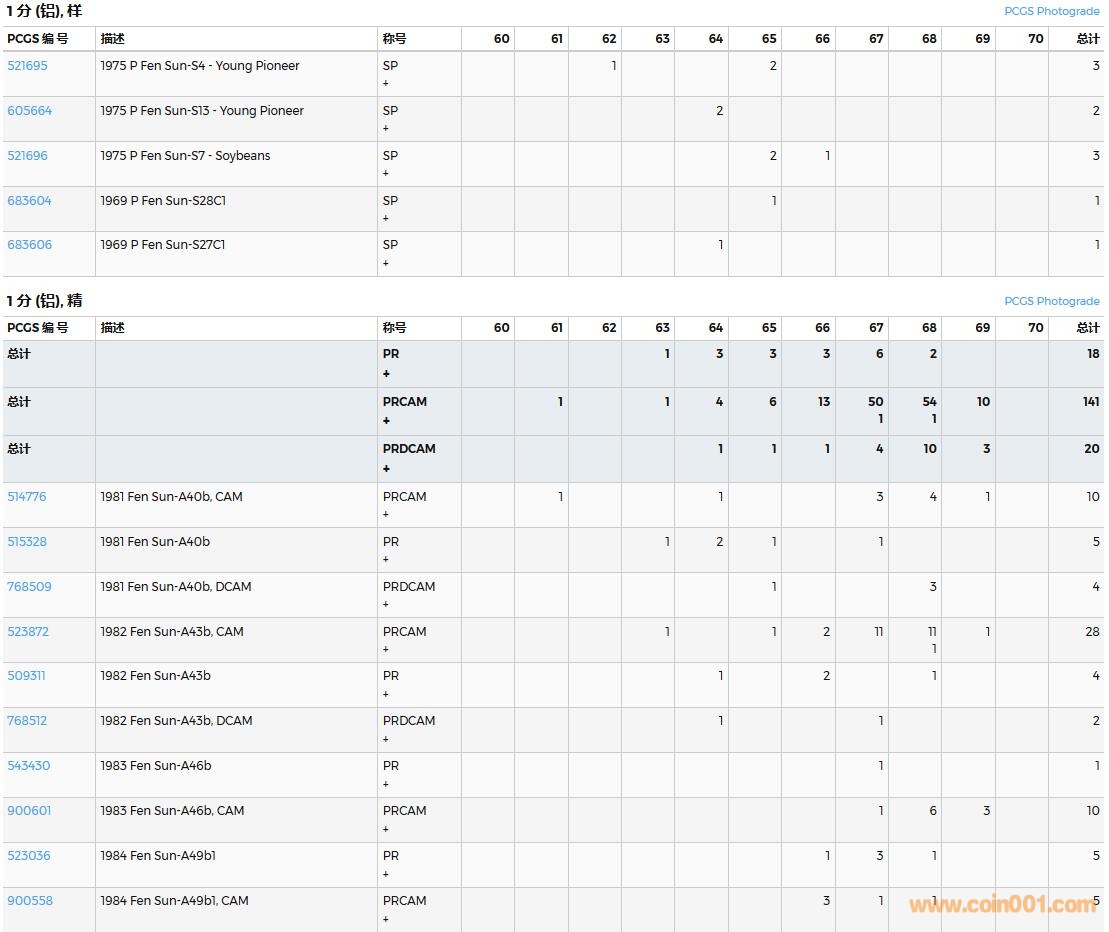 1 分 (铝), 样

PCGS Photograde

| PCGS 编号 | 描述 | 称号 | 60 | 61 | 62 | 63 | 64 | 65 | 66 | 67 | 68 | 69 | 70 | 总计 |
|---|---|---|---|---|---|---|---|---|---|---|---|---|---|---|
| 521695 | 1975 P Fen Sun-S4 - Young Pioneer | SP + | | | 1 | | | 2 | | | | | | 3 |
| 605664 | 1975 P Fen Sun-S13 - Young Pioneer | SP + | | | | | 2 | | | | | | | 2 |
| 521696 | 1975 P Fen Sun-S7 - Soybeans | SP + | | | | | | 2 | 1 | | | | | 3 |
| 683604 | 1969 P Fen Sun-S28C1 | SP + | | | | | | 1 | | | | | | 1 |
| 683606 | 1969 P Fen Sun-S27C1 | SP + | | | | | 1 | | | | | | | 1 |

1 分 (铝), 精

PCGS Photograde

| PCGS 编号 | 描述 | 称号 | 60 | 61 | 62 | 63 | 64 | 65 | 66 | 67 | 68 | 69 | 70 | 总计 |
|---|---|---|---|---|---|---|---|---|---|---|---|---|---|---|
| 总计 | | PR + | | | | 1 | 3 | 3 | 3 | 6 | 2 | | | 18 |
| 总计 | | PRCAM + | | 1 | | 1 | 4 | 6 | 13 | 50 1 | 54 1 | 10 | | 141 |
| 总计 | | PRDCAM + | | | | | 1 | 1 | 1 | 4 | 10 | 3 | | 20 |
| 514776 | 1981 Fen Sun-A40b, CAM | PRCAM + | | 1 | | | 1 | | | 3 | 4 | 1 | | 10 |
| 515328 | 1981 Fen Sun-A40b | PR + | | | | 1 | 2 | 1 | | 1 | | | | 5 |
| 768509 | 1981 Fen Sun-A40b, DCAM | PRDCAM + | | | | | | 1 | | | 3 | | | 4 |
| 523872 | 1982 Fen Sun-A43b, CAM | PRCAM + | | | | 1 | | 1 | 2 | 11 | 11 1 | 1 | | 28 |
| 509311 | 1982 Fen Sun-A43b | PR + | | | | | 1 | | 2 | | 1 | | | 4 |
| 768512 | 1982 Fen Sun-A43b, DCAM | PRDCAM + | | | | | 1 | | | 1 | | | | 2 |
| 543430 | 1983 Fen Sun-A46b | PR + | | | | | | | | 1 | | | | 1 |
| 900601 | 1983 Fen Sun-A46b, CAM | PRCAM + | | | | | | | | 1 | 6 | 3 | | 10 |
| 523036 | 1984 Fen Sun-A49b1 | PR + | | | | | | | 1 | 3 | 1 | | | 5 |
| 900558 | 1984 Fen Sun-A49b1, CAM | PRCAM + | | | | | | | 3 | 1 | 1 | | | 5 |

www.coin001.com